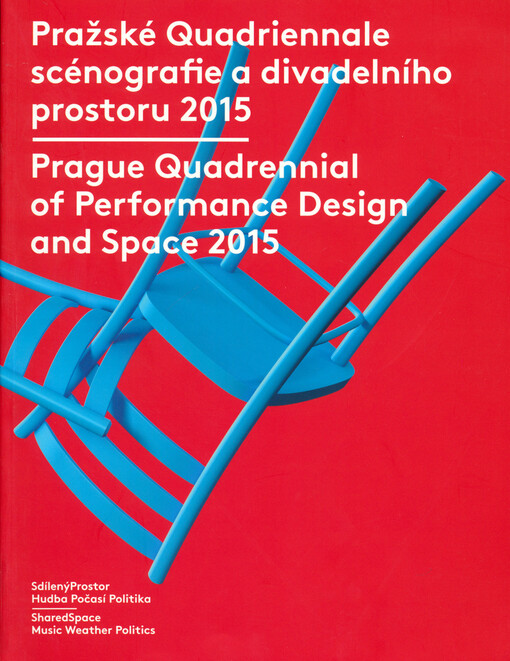 Pražské Quadriennale scénografie a divadelního prostoru 2015

Prague Quadrennial of Performance Design and Space 2015

SdílenýProstor
Hudba Počasí Politika

SharedSpace
Music Weather Politics